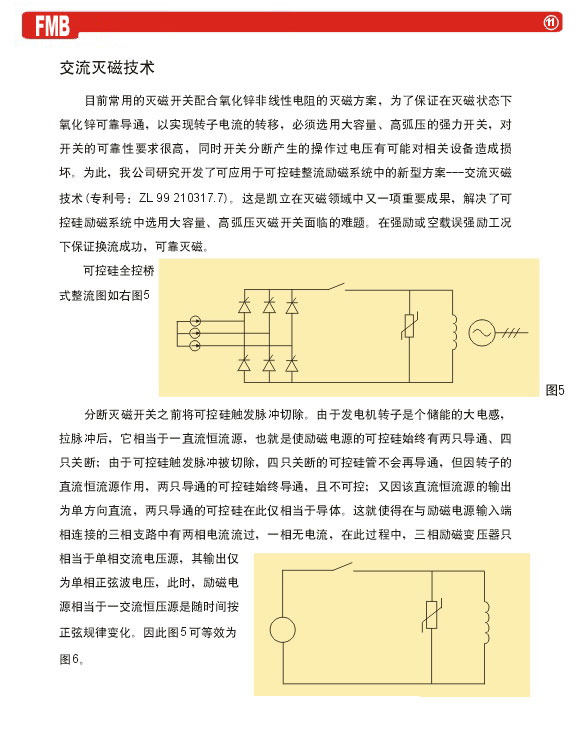 FMB

11

交流灭磁技术

目前常用的灭磁开关配合氧化锌非线性电阻的灭磁方案，为了保证在灭磁状态下氧化锌可靠导通，以实现转子电流的转移，必须选用大容量、高弧压的强力开关，对开关的可靠性要求很高，同时开关分断产生的操作过电压有可能对相关设备造成损坏。为此，我公司研究开发了可应用于可控硅整流励磁系统中的新型方案---交流灭磁技术（专利号：ZL 99 210317.7）。这是凯立在灭磁领域中又一项重要成果，解决了可控硅励磁系统中选用大容量、高弧压灭磁开关面临的难题。在强励或空载误强励工况下保证换流成功，可靠灭磁。

可控硅全控桥式整流图如右图5

图5

分断灭磁开关之前将可控硅触发脉冲切除。由于发电机转子是个储能的大电感，拉脉冲后，它相当于一直流恒流源，也就是使励磁电源的可控硅始终有两只导通、四只关断；由于可控硅触发脉冲被切除，四只关断的可控硅管不会再导通，但因转子的直流恒流源作用，两只导通的可控硅始终导通，且不可控；又因该直流恒流源的输出为单方向直流，两只导通的可控硅在此仅相当于导体。这就使得在与励磁电源输入端相连接的三相支路中有两相电流流过，一相无电流，在此过程中，三相励磁变压器只相当于单相交流电压源，其输出仅为单相正弦波电压，此时，励磁电源相当于一交流恒压源是随时间按正弦规律变化。因此图5可等效为图6。